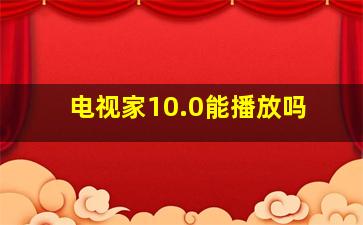 电视家10.0能播放吗